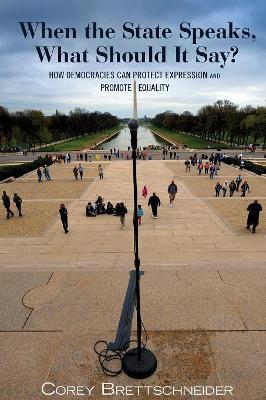 When the State Speaks, What Should It Say?

HOW DEMOCRACIES CAN PROTECT EXPRESSION AND PROMOTE EQUALITY

COREY BRETTSCHNEIDER